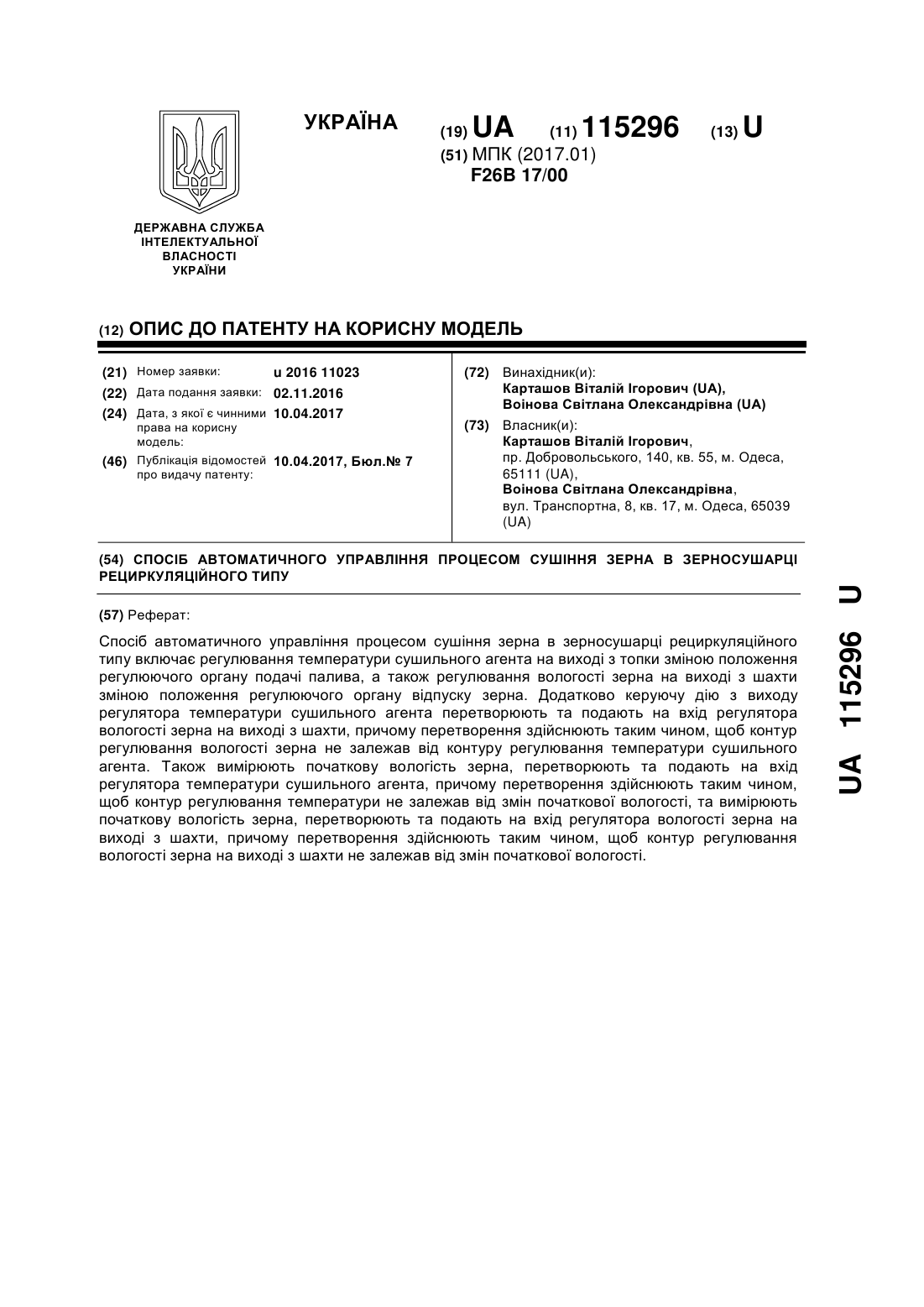 УКРАЇНА

(19) UA (11) 115296 (13) U

(51) МПК (2017.01)
F26B 17/00

ДЕРЖАВНА СЛУЖБА ІНТЕЛЕКТУАЛЬНОЇ ВЛАСНОСТІ УКРАЇНИ

(12) ОПИС ДО ПАТЕНТУ НА КОРИСНУ МОДЕЛЬ

(21) Номер заявки: u 2016 11023
(22) Дата подання заявки: 02.11.2016
(24) Дата, з якої є чинними права на корисну модель: 10.04.2017
(46) Публікація відомостей про видачу патенту: 10.04.2017, Бюл.№ 7

(72) Винахідник(и):
Карташов Віталій Ігорович (UA),
Воінова Світлана Олександрівна (UA)

(73) Власник(и):
Карташов Віталій Ігорович,
пр. Добровольського, 140, кв. 55, м. Одеса, 65111 (UA),
Воінова Світлана Олександрівна,
вул. Транспортна, 8, кв. 17, м. Одеса, 65039 (UA)

(54) СПОСІБ АВТОМАТИЧНОГО УПРАВЛІННЯ ПРОЦЕСОМ СУШІННЯ ЗЕРНА В ЗЕРНОСУШАРЦІ РЕЦИРКУЛЯЦІЙНОГО ТИПУ

(57) Реферат:

Спосіб автоматичного управління процесом сушіння зерна в зерносушарці рециркуляційного типу включає регулювання температури сушильного агента на виході з топки зміною положення регулюючого органу подачі палива, а також регулювання вологості зерна на виході з шахти зміною положення регулюючого органу відпуску зерна. Додатково керуючу дію з виходу регулятора температури сушильного агента перетворюють та подають на вхід регулятора вологості зерна на виході з шахти, причому перетворення здійснюють таким чином, щоб контур регулювання вологості зерна не залежав від контуру регулювання температури сушильного агента. Також вимірюють початкову вологість зерна, перетворюють та подають на вхід регулятора температури сушильного агента, причому перетворення здійснюють таким чином, щоб контур регулювання температури не залежав від змін початкової вологості, та вимірюють початкову вологість зерна, перетворюють та подають на вхід регулятора вологості зерна на виході з шахти, причому перетворення здійснюють таким чином, щоб контур регулювання вологості зерна на виході з шахти не залежав від змін початкової вологості.

UA 115296 U